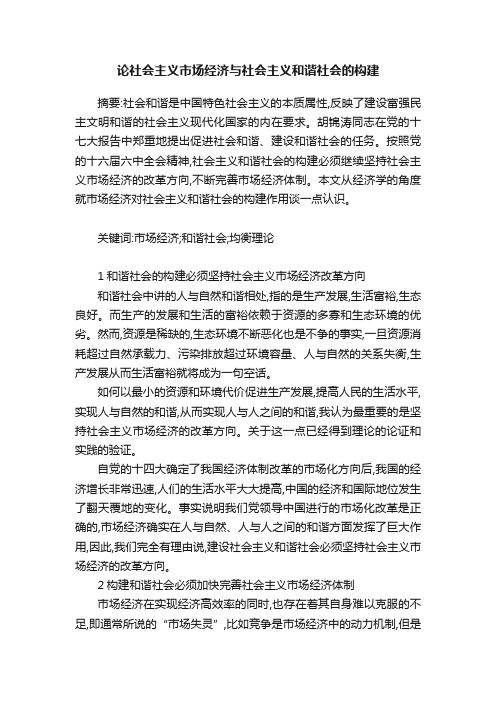 论社会主义市场经济与社会主义和谐社会的构建

摘要:社会和谐是中国特色社会主义的本质属性,反映了建设富强民主文明和谐的社会主义现代化国家的内在要求。胡锦涛同志在党的十七大报告中郑重地提出促进社会和谐、建设和谐社会的任务。按照党的十六届六中全会精神,社会主义和谐社会的构建必须继续坚持社会主义市场经济的改革方向,不断完善市场经济体制。本文从经济学的角度就市场经济对社会主义和谐社会的构建作用谈一点认识。

关键词:市场经济;和谐社会;均衡理论

1 和谐社会的构建必须坚持社会主义市场经济改革方向

和谐社会中讲的人与自然和谐相处,指的是生产发展,生活富裕,生态良好。而生产的发展和生活的富裕依赖于资源的多寡和生态环境的优劣。然而,资源是稀缺的,生态环境不断恶化也是不争的事实,一旦资源消耗超过自然承载力、污染排放超过环境容量、人与自然的关系失衡,生产发展从而生活富裕就将成为一句空话。

如何以最小的资源和环境代价促进生产发展,提高人民的生活水平,实现人与自然的和谐,从而实现人与人之间的和谐,我认为最重要的是坚持社会主义市场经济的改革方向。关于这一点已经得到理论的论证和实践的验证。

自党的十四大确定了我国经济体制改革的市场化方向后,我国的经济增长非常迅速,人们的生活水平大大提高,中国的经济和国际地位发生了翻天覆地的变化。事实说明我们党领导中国进行的市场化改革是正确的,市场经济确实在人与自然、人与人之间的和谐方面发挥了巨大作用,因此,我们完全有理由说,建设社会主义和谐社会必须坚持社会主义市场经济的改革方向。

2 构建和谐社会必须加快完善社会主义市场经济体制

市场经济在实现经济高效率的同时,也存在着其自身难以克服的不足,即通常所说的“市场失灵”,比如竞争是市场经济中的动力机制,但是